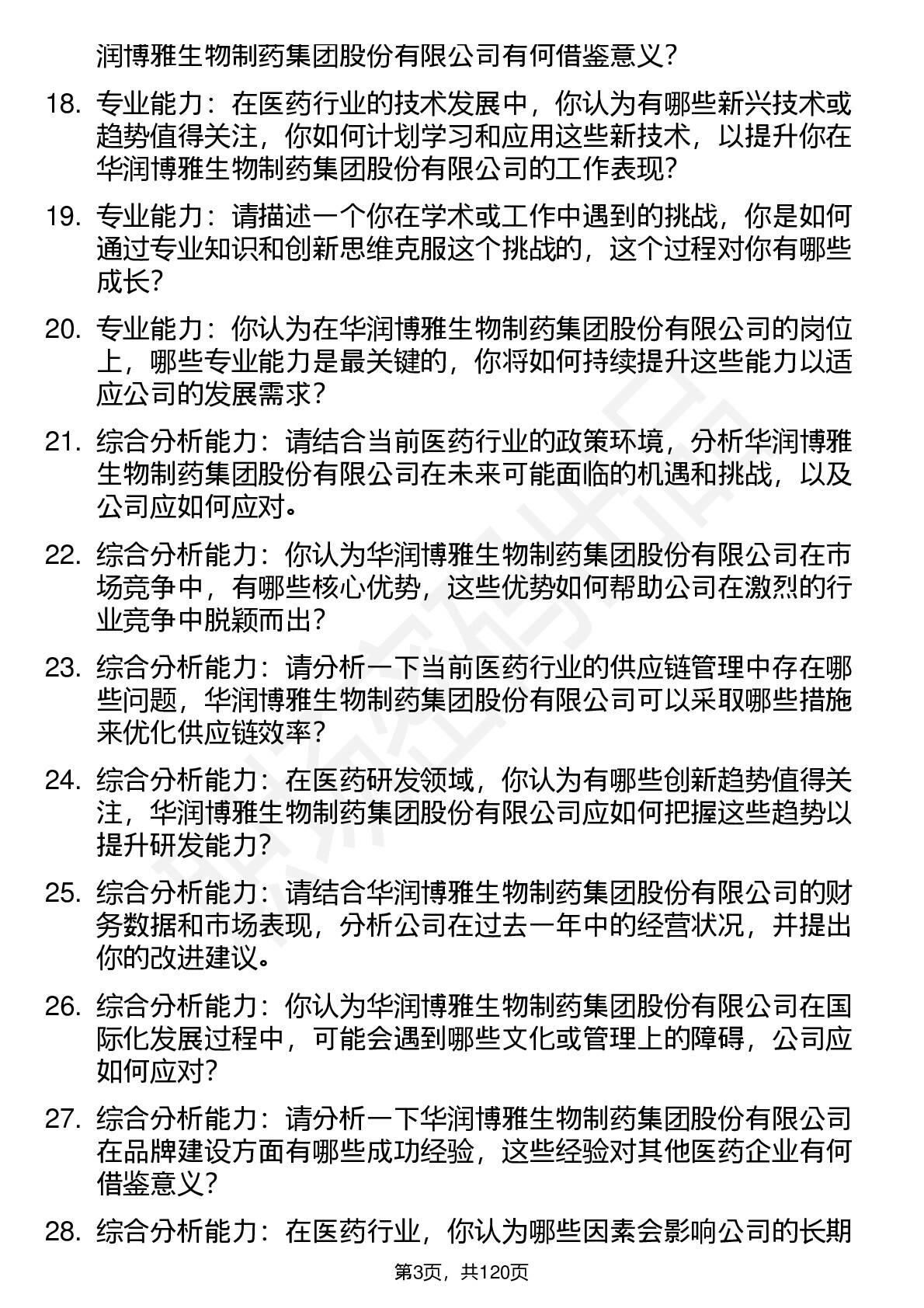 润博雅生物制药集团股份有限公司有何借鉴意义？

18. 专业能力：在医药行业的技术发展中，你认为有哪些新兴技术或趋势值得关注，你如何计划学习和应用这些新技术，以提升你在华润博雅生物制药集团股份有限公司的工作表现？

19. 专业能力：请描述一个你在学术或工作中遇到的挑战，你是如何通过专业知识和创新思维克服这个挑战的，这个过程对你有哪些成长？

20. 专业能力：你认为在华润博雅生物制药集团股份有限公司的岗位上，哪些专业能力是最关键的，你将如何持续提升这些能力以适应公司的发展需求？

21. 综合分析能力：请结合当前医药行业的政策环境，分析华润博雅生物制药集团股份有限公司在未来可能面临的机遇和挑战，以及公司应如何应对。

22. 综合分析能力：你认为华润博雅生物制药集团股份有限公司在市场竞争中，有哪些核心优势，这些优势如何帮助公司在激烈的行业竞争中脱颖而出？

23. 综合分析能力：请分析一下当前医药行业的供应链管理中存在哪些问题，华润博雅生物制药集团股份有限公司可以采取哪些措施来优化供应链效率？

24. 综合分析能力：在医药研发领域，你认为有哪些创新趋势值得关注，华润博雅生物制药集团股份有限公司应如何把握这些趋势以提升研发能力？

25. 综合分析能力：请结合华润博雅生物制药集团股份有限公司的财务数据和市场表现，分析公司在过去一年中的经营状况，并提出你的改进建议。

26. 综合分析能力：你认为华润博雅生物制药集团股份有限公司在国际化发展过程中，可能会遇到哪些文化或管理上的障碍，公司应如何应对？

27. 综合分析能力：请分析一下华润博雅生物制药集团股份有限公司在品牌建设方面有哪些成功经验，这些经验对其他医药企业有何借鉴意义？

28. 综合分析能力：在医药行业，你认为哪些因素会影响公司的长期

第3页，共120页